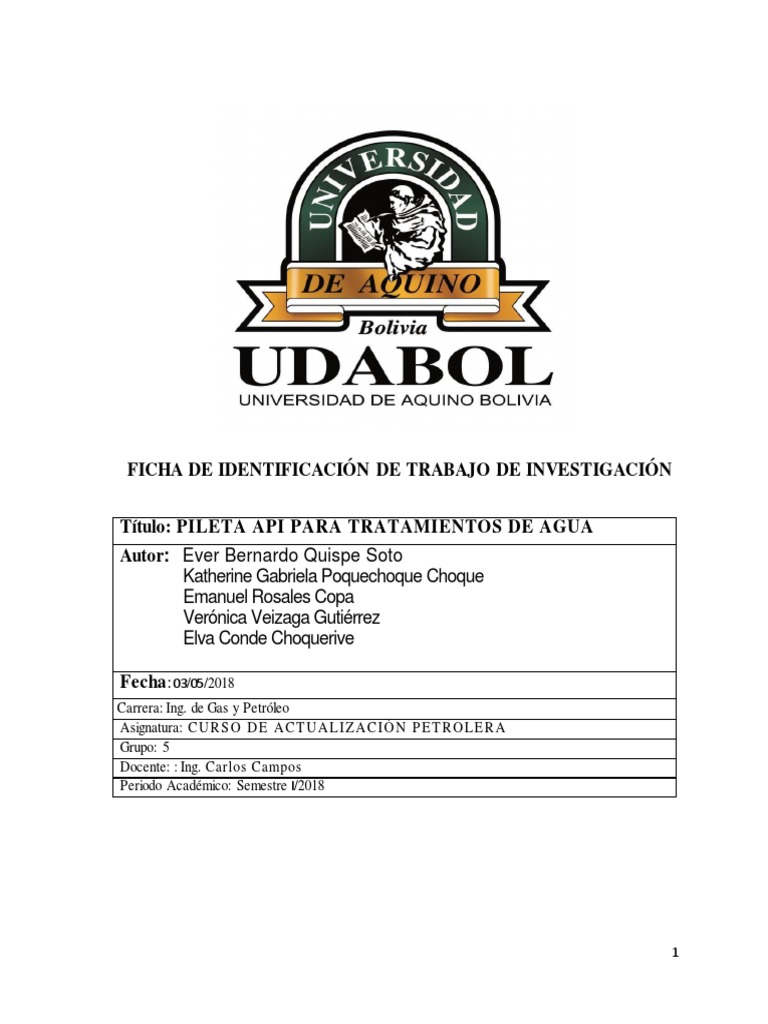 UNIVERSIDAD

DE AQUINO

Bolivia

UDABOL

UNIVERSIDAD DE AQUINO BOLIVIA

FICHA DE IDENTIFICACIÓN DE TRABAJO DE INVESTIGACIÓN

Título: PILETA API PARA TRATAMIENTOS DE AGUA

Autor: Ever Bernardo Quispe Soto
Katherine Gabriela Poquechoque Choque
Emanuel Rosales Copa
Verónica Veizaga Gutiérrez
Elva Conde Choquerive

Fecha: 03/05/2018

Carrera: Ing. de Gas y Petróleo

Asignatura: CURSO DE ACTUALIZACIÓN PETROLERA

Grupo: 5

Docente: : Ing. Carlos Campos

Periodo Académico: Semestre I/2018

1